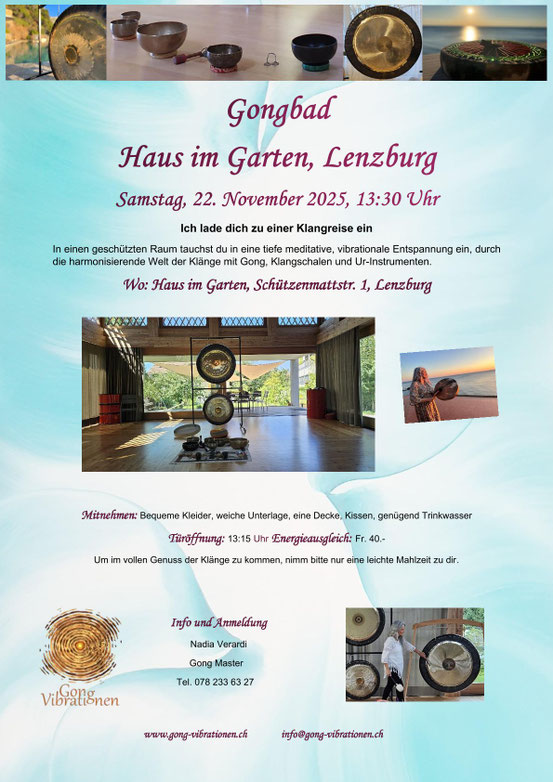 Gongbad

Haus im Garten, Lenzburg

Samstag, 22. November 2025, 13:30 Uhr

Ich lade dich zu einer Klangreise ein

In einen geschützten Raum tauchst du in eine tiefe meditative, vibrationale Entspannung ein, durch die harmonisierende Welt der Klänge mit Gong, Klangschalen und Ur-Instrumenten.

Wo: Haus im Garten, Schützenmattstr. 1, Lenzburg

Mitnehmen: Bequeme Kleider, weiche Unterlage, eine Decke, Kissen, genügend Trinkwasser

Türöffnung: 13:15 Uhr Energieausgleich: Fr. 40.-

Um im vollen Genuss der Klänge zu kommen, nimm bitte nur eine leichte Mahlzeit zu dir.

Gong Vibrationen

Info und Anmeldung
Nadia Verardi
Gong Master
Tel. 078 233 63 27

www.gong-vibrationen.ch info@gong-vibrationen.ch